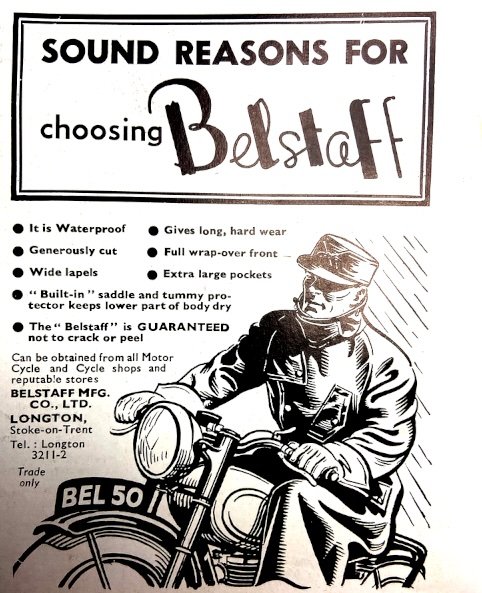 SOUND REASONS FOR choosing Belstaff

● It is Waterproof
● Generously cut
● Wide lapels

● Gives long, hard wear
● Full wrap-over front
● Extra large pockets

● "Built-in" saddle and tummy protector keeps lower part of body dry

● The "Belstaff" is GUARANTEED not to crack or peel

Can be obtained from all Motor Cycle and Cycle shops and reputable stores

BELSTAFF MFG. CO., LTD.
LONGTON, Stoke-on-Trent
Tel.: Longton 3211-2

Trade only

BEL 50